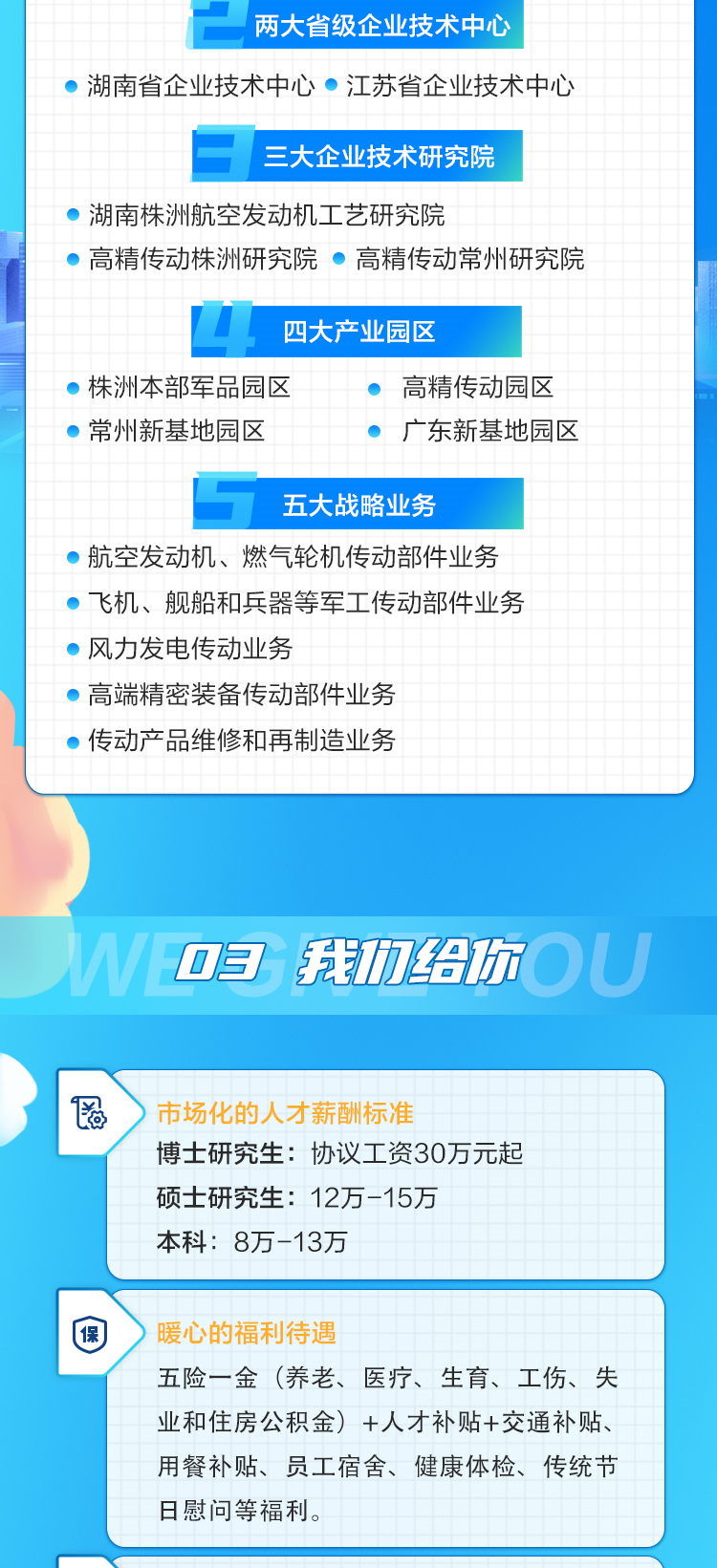 2 两大省级企业技术中心

湖南省企业技术中心 江苏省企业技术中心

3 三大企业技术研究院

湖南株洲航空发动机工艺研究院

高精传动株洲研究院 高精传动常州研究院

4 四大产业园区

株洲本部军品园区 高精传动园区

常州新基地园区 广东新基地园区

5 五大战略业务

航空发动机、燃气轮机传动部件业务

飞机、舰船和兵器等军工传动部件业务

风力发电传动业务

高端精密装备传动部件业务

传动产品维修和再制造业务

WE GIVE YOU
03 我们给你

市场化的人才薪酬标准

博士研究生：协议工资30万元起

硕士研究生：12万-15万

本科：8万-13万

保

暖心的福利待遇

五险一金（养老、医疗、生育、工伤、失业和住房公积金）+人才补贴+交通补贴、用餐补贴、员工宿舍、健康体检、传统节日慰问等福利。